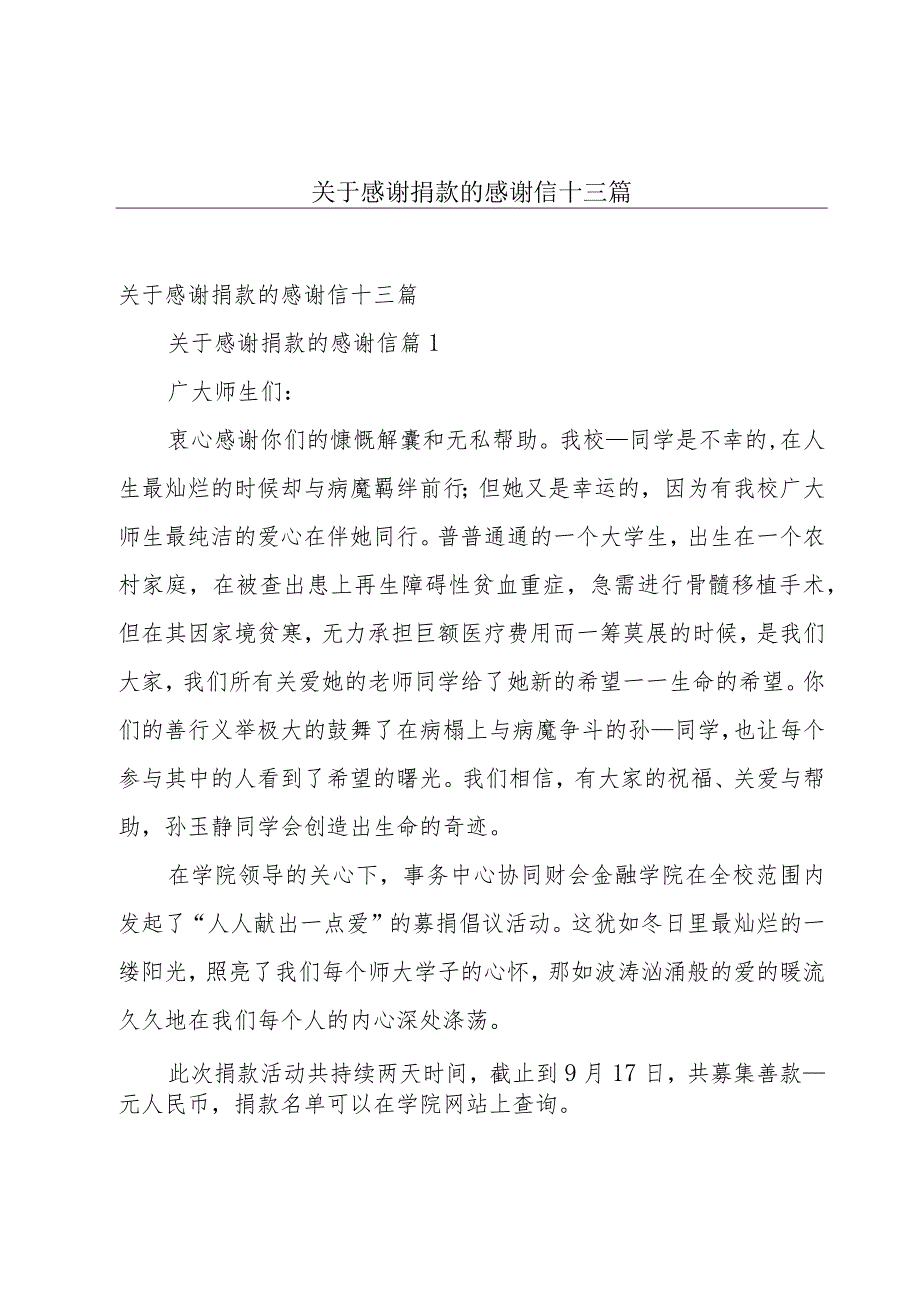 关于感谢捐款的感谢信十三篇

关于感谢捐款的感谢信十三篇

关于感谢捐款的感谢信篇1

广大师生们：

衷心感谢你们的慷慨解囊和无私帮助。我校—同学是不幸的，在人生最灿烂的时候却与病魔羁绊前行；但她又是幸运的，因为有我校广大师生最纯洁的爱心在伴她同行。普普通通的一个大学生，出生在一个农村家庭，在被查出患上再生障碍性贫血重症，急需进行骨髓移植手术，但在其因家境贫寒，无力承担巨额医疗费用而一筹莫展的时候，是我们大家，我们所有关爱她的老师同学给了她新的希望一一生命的希望。你们的善行义举极大的鼓舞了在病榻上与病魔争斗的孙—同学，也让每个参与其中的人看到了希望的曙光。我们相信，有大家的祝福、关爱与帮助，孙玉静同学会创造出生命的奇迹。

在学院领导的关心下，事务中心协同财会金融学院在全校范围内发起了“人人献出一点爱”的募捐倡议活动。这犹如冬日里最灿烂的一缕阳光，照亮了我们每个师大学子的心怀，那如波涛汹涌般的爱的暖流久久地在我们每个人的内心深处涤荡。

此次捐款活动共持续两天时间，截止到9月17日，共募集善款—元人民币，捐款名单可以在学院网站上查询。